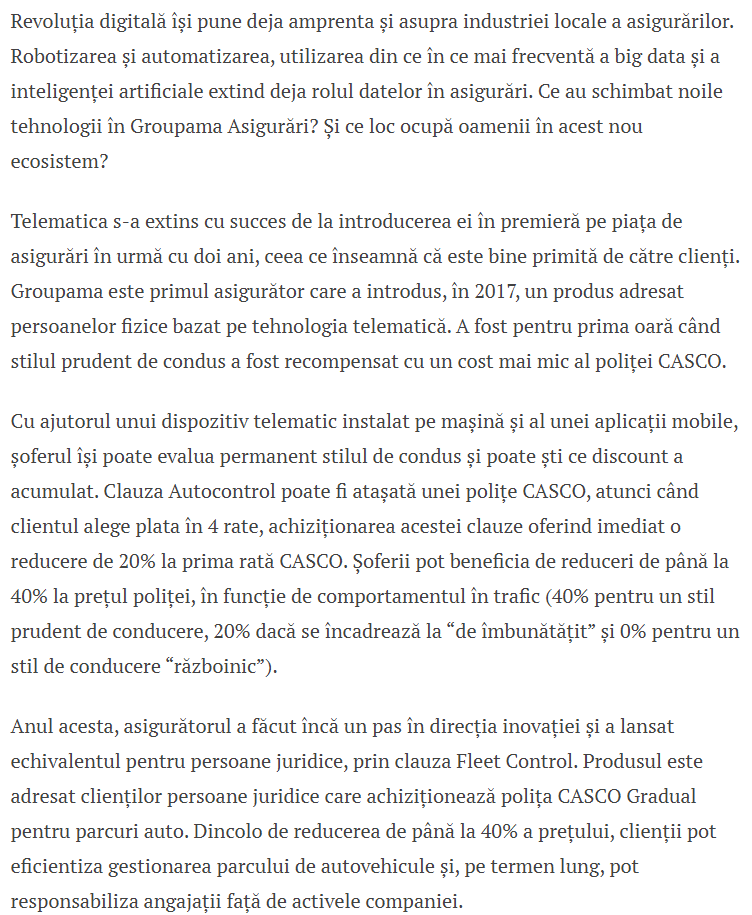 Revoluția digitală își pune deja amprenta și asupra industriei locale a asigurărilor. Robotizarea și automatizarea, utilizarea din ce în ce mai frecventă a big data și a inteligenței artificiale extind deja rolul datelor în asigurări. Ce au schimbat noile tehnologii în Groupama Asigurări? Și ce loc ocupă oamenii în acest nou ecosistem?

Telematica s-a extins cu succes de la introducerea ei în premieră pe piața de asigurări în urmă cu doi ani, ceea ce înseamnă că este bine primită de către clienți. Groupama este primul asigurător care a introdus, în 2017, un produs adresat persoanelor fizice bazat pe tehnologia telematică. A fost pentru prima oară când stilul prudent de condus a fost recompensat cu un cost mai mic al poliței CASCO.

Cu ajutorul unui dispozitiv telematic instalat pe mașină și al unei aplicații mobile, șoferul își poate evalua permanent stilul de condus și poate ști ce discount a acumulat. Clauza Autocontrol poate fi atașată unei polițe CASCO, atunci când clientul alege plata în 4 rate, achiziționarea acestei clauze oferind imediat o reducere de 20% la prima rată CASCO. Șoferii pot beneficia de reduceri de până la 40% la prețul poliței, în funcție de comportamentul în trafic (40% pentru un stil prudent de conducere, 20% dacă se încadrează la “de îmbunătățit” și 0% pentru un stil de conducere “războinic”).

Anul acesta, asigurătorul a făcut încă un pas în direcția inovației și a lansat echivalentul pentru persoane juridice, prin clauza Fleet Control. Produsul este adresat clienților persoane juridice care achiziționează polița CASCO Gradual pentru parcuri auto. Dincolo de reducerea de până la 40% a prețului, clienții pot eficientiza gestionarea parcului de autovehicule și, pe termen lung, pot responsabiliza angajații față de activele companiei.